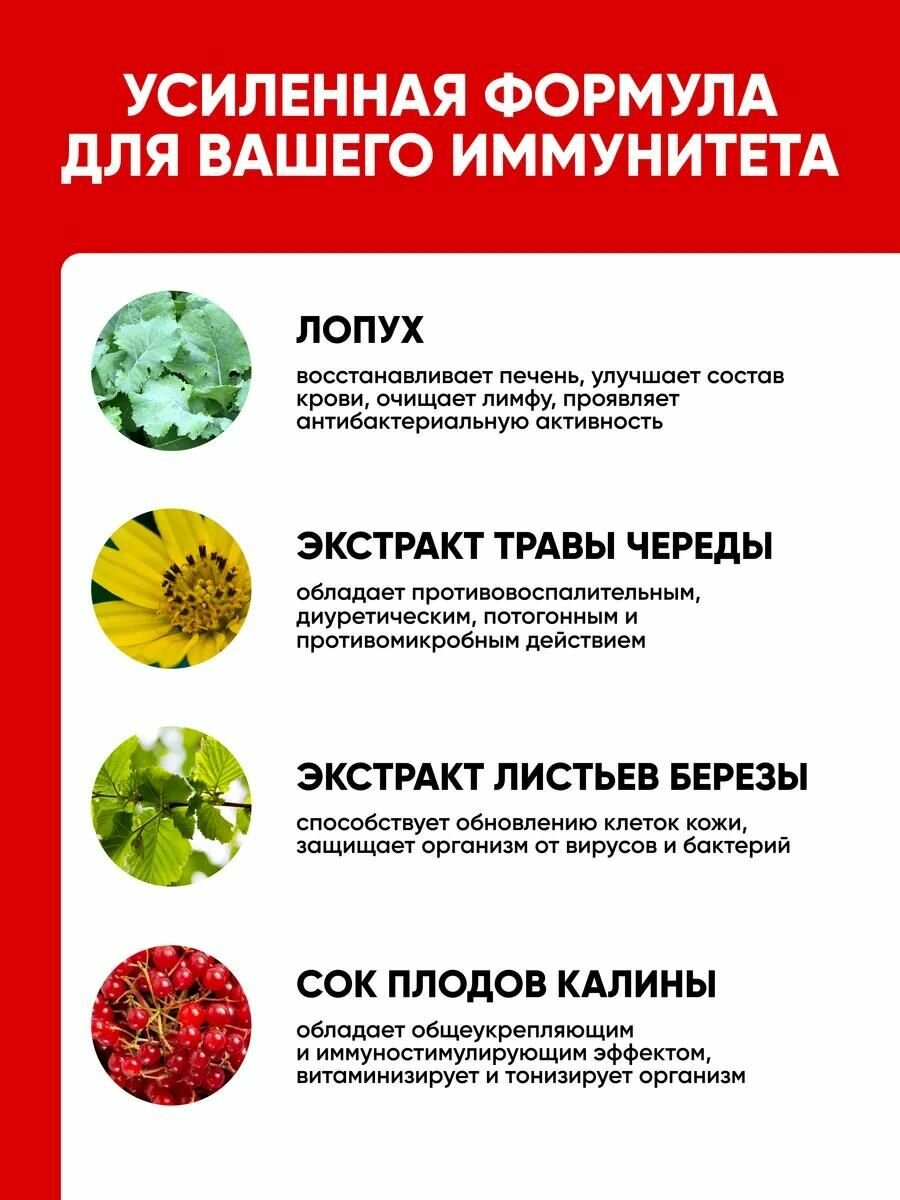 УСИЛЕННАЯ ФОРМУЛА ДЛЯ ВАШЕГО ИММУНИТЕТА

ЛОПУХ

восстанавливает печень, улучшает состав крови, очищает лимфу, проявляет антибактериальную активность

ЭКСТРАКТ ТРАВЫ ЧЕРЕДЫ

обладает противовоспалительным, диуретическим, потогонным и противомикробным действием

ЭКСТРАКТ ЛИСТЬЕВ БЕРЕЗЫ

способствует обновлению клеток кожи, защищает организм от вирусов и бактерий

СОК ПЛОДОВ КАЛИНЫ

обладает общеукрепляющим и иммуностимулирующим эффектом, витаминизирует и тонизирует организм